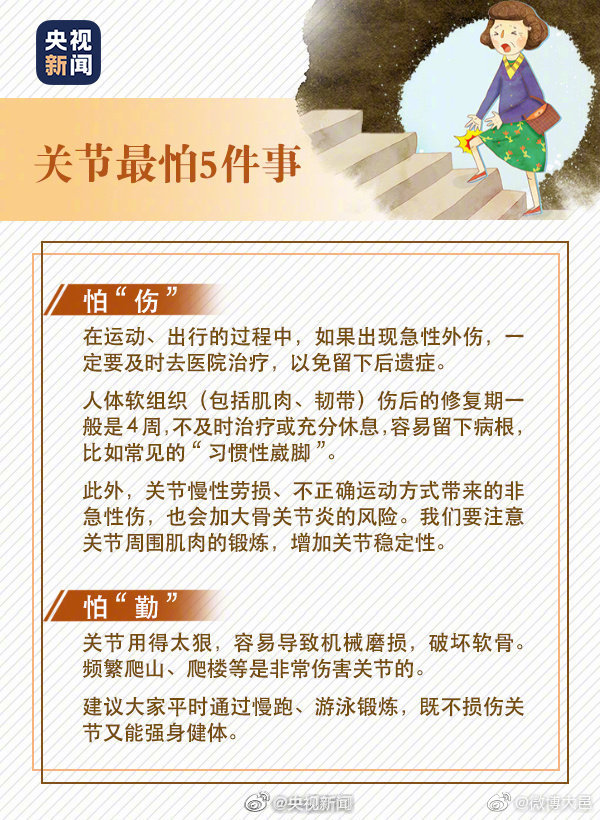 央视新闻

关节最怕5件事

怕“伤”

在运动、出行的过程中，如果出现急性外伤，一定要及时去医院治疗，以免留下后遗症。

人体软组织（包括肌肉、韧带）伤后的修复期一般是4周，不及时治疗或充分休息，容易留下病根，比如常见的“习惯性崴脚”。

此外，关节慢性劳损、不正确运动方式带来的非急性伤，也会加大骨关节炎的风险。我们要注意关节周围肌肉的锻炼，增加关节稳定性。

怕“勤”

关节用得太狠，容易导致机械磨损，破坏软骨。频繁爬山、爬楼等是非常伤害关节的。

建议大家平时通过慢跑、游泳锻炼，既不损伤关节又能强身健体。

@央视新闻 @微博大邑